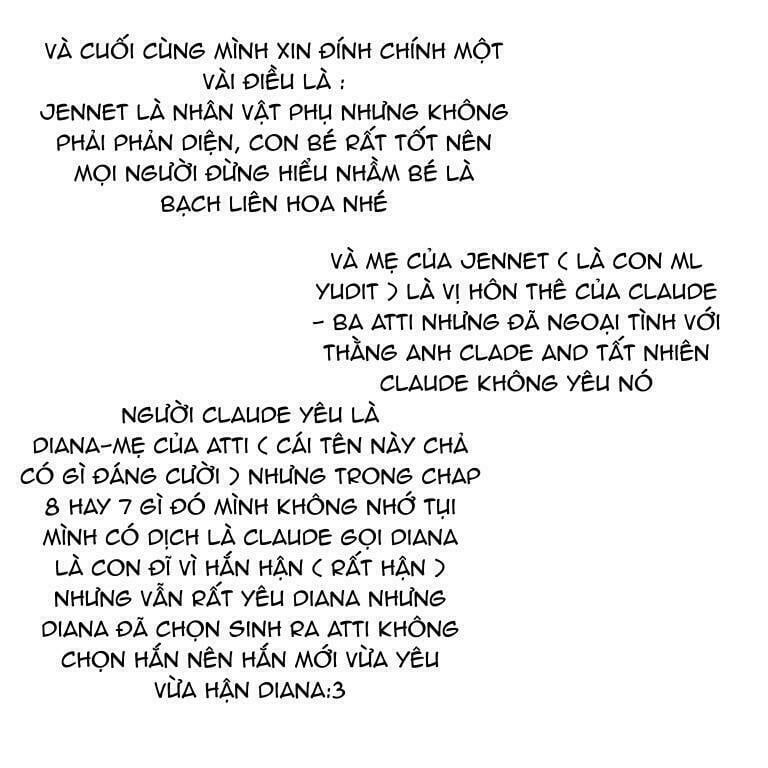 VÀ CUỐI CÙNG MÌNH XIN ĐÍNH CHÍNH MỘT VÀI ĐIỀU LÀ :
JENNET LÀ NHÂN VẬT PHỤ NHƯNG KHÔNG PHẢI PHẢN DIỆN, CON BÉ RẤT TỐT NÊN MỌI NGƯỜI ĐỪNG HIỂU NHẦM BÉ LÀ BẠCH LIÊN HOA NHÉ

VÀ MẸ CỦA JENNET ( LÀ CON ML YUDIT ) LÀ VỊ HÔN THÊ CỦA CLAUDE - BA ATTI NHƯNG ĐÃ NGOẠI TÌNH VỚI THẰNG ANH CLADE AND TẤT NHIÊN CLAUDE KHÔNG YÊU NÓ

NGƯỜI CLAUDE YÊU LÀ DIANA-MẸ CỦA ATTI ( CÁI TÊN NÀY CHẢ CÓ GÌ ĐÁNG CƯỜI ) NHƯNG TRONG CHAP 8 HAY 7 GÌ ĐÓ MÌNH KHÔNG NHỚ TỤI MÌNH CÓ DỊCH LÀ CLAUDE GỌI DIANA LÀ CON ĐĨ VÌ HẮN HẬN ( RẤT HẬN ) NHƯNG VẪN RẤT YÊU DIANA NHƯNG DIANA ĐÃ CHỌN SINH RA ATTI KHÔNG CHỌN HẮN NÊN HẮN MỚI VỪA YÊU VỪA HẬN DIANA:3